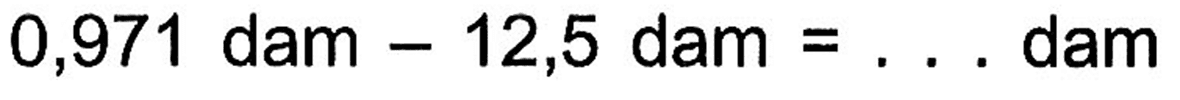 0,971 dam – 12,5 dam = . . . dam